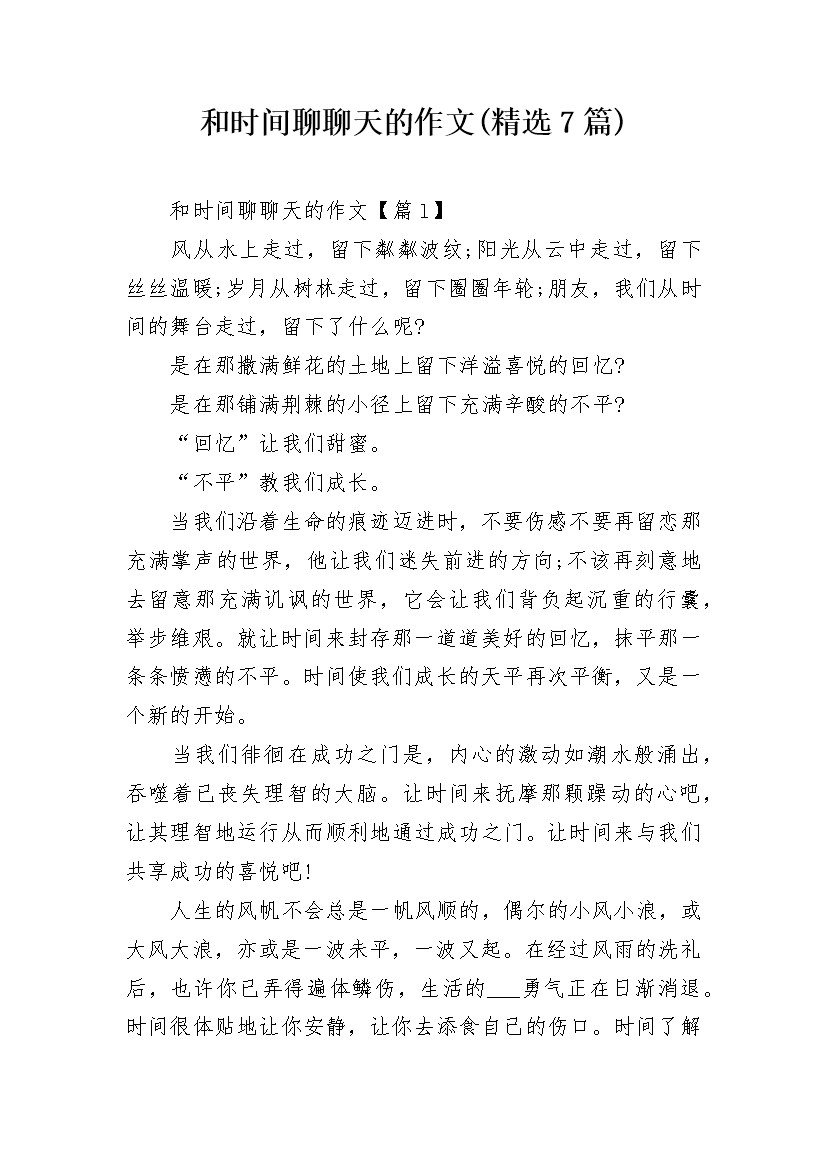 和时间聊聊天的作文(精选7篇)

和时间聊聊天的作文【篇1】

风从水上走过，留下粼粼波纹;阳光从云中走过，留下丝丝温暖;岁月从树林走过，留下圈圈年轮;朋友，我们从时间的舞台走过，留下了什么呢?

是在那撒满鲜花的土地上留下洋溢喜悦的回忆?

是在那铺满荆棘的小径上留下充满辛酸的不平?

“回忆”让我们甜蜜。

“不平”教我们成长。

当我们沿着生命的痕迹迈进时，不要伤感不要再留恋那充满掌声的世界，他让我们迷失前进的方向;不该再刻意地去留意那充满讥讽的世界，它会让我们背负起沉重的行囊，举步维艰。就让时间来封存那一道道美好的回忆，抹平那一条条愤懑的不平。时间使我们成长的天平再次平衡，又是一个新的开始。

当我们徘徊在成功之门是，内心的激动如潮水般涌出，吞噬着已丧失理智的大脑。让时间来抚摩那颗躁动的心吧，让其理智地运行从而顺利地通过成功之门。让时间来与我们共享成功的喜悦吧!

人生的风帆不会总是一帆风顺的，偶尔的小风小浪，或大风大浪，亦或是一波未平，一波又起。在经过风雨的洗礼后，也许你已弄得遍体鳞伤，生活的___勇气正在日渐消退。时间很体贴地让你安静，让你去添食自己的伤口。时间了解